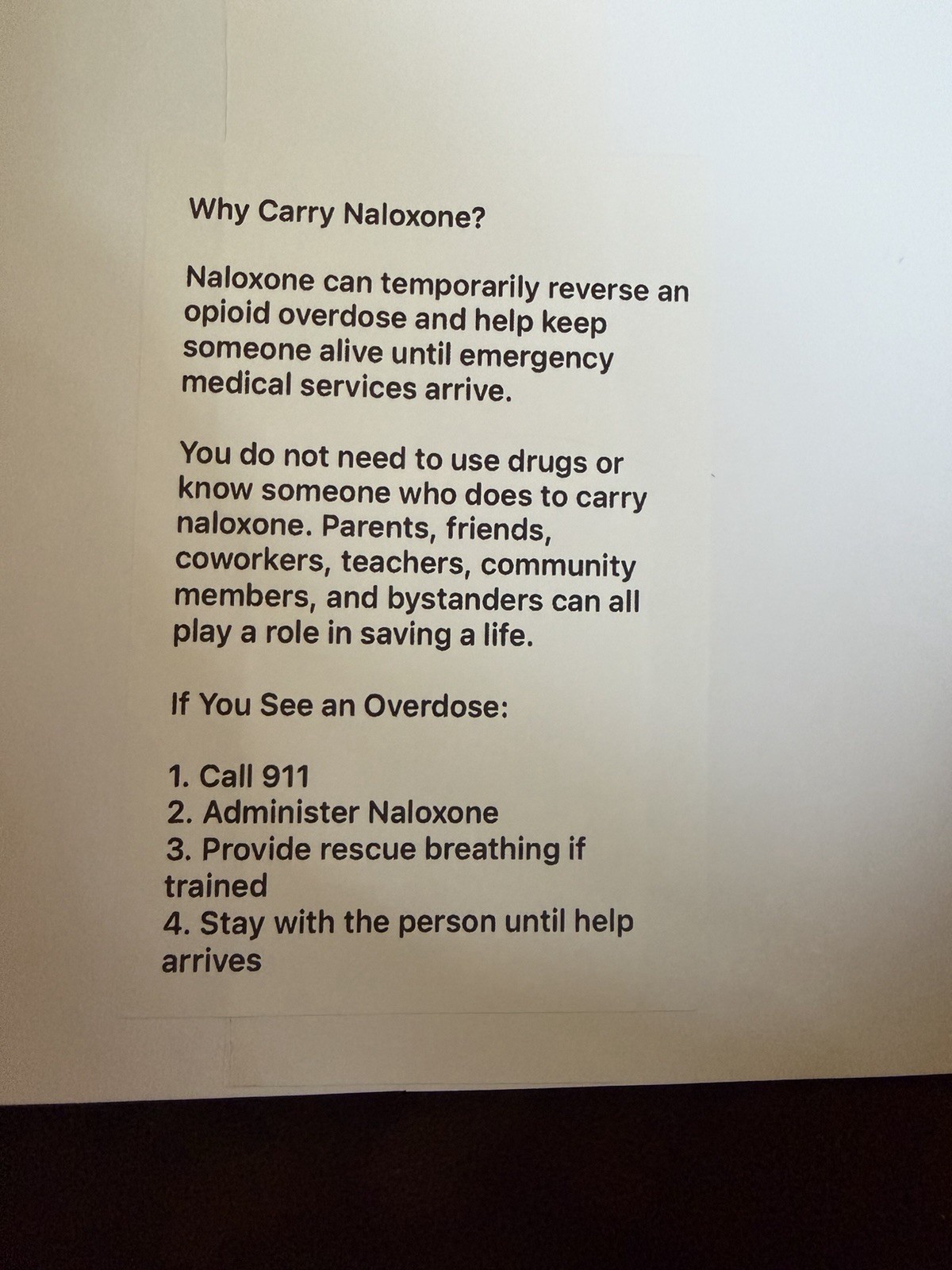 Why Carry Naloxone?

Naloxone can temporarily reverse an opioid overdose and help keep someone alive until emergency medical services arrive.

You do not need to use drugs or know someone who does to carry naloxone. Parents, friends, coworkers, teachers, community members, and bystanders can all play a role in saving a life.

If You See an Overdose:

1. Call 911
2. Administer Naloxone
3. Provide rescue breathing if trained
4. Stay with the person until help arrives